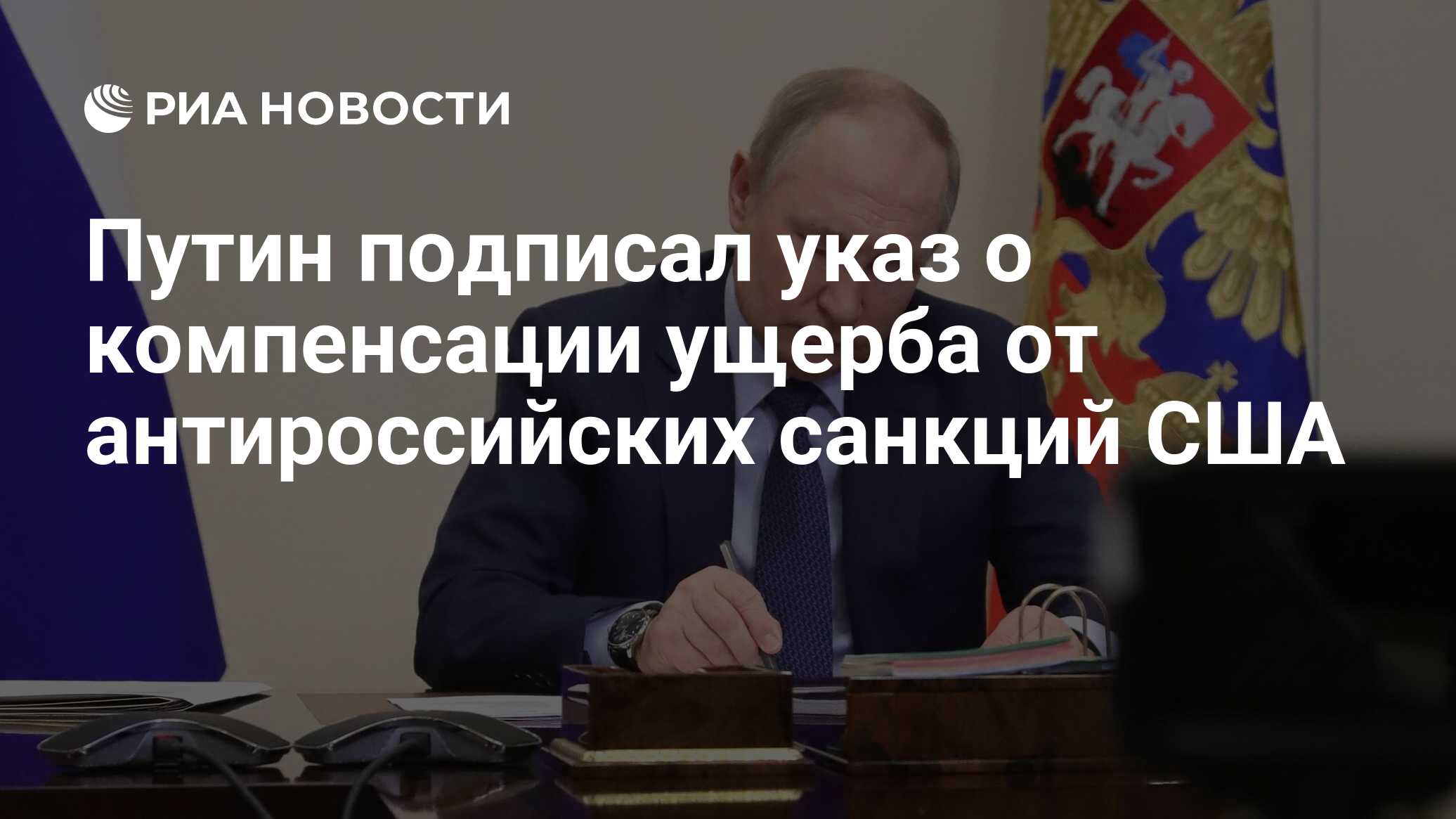 РИА НОВОСТИ

Путин подписал указ о компенсации ущерба от антироссийских санкций США